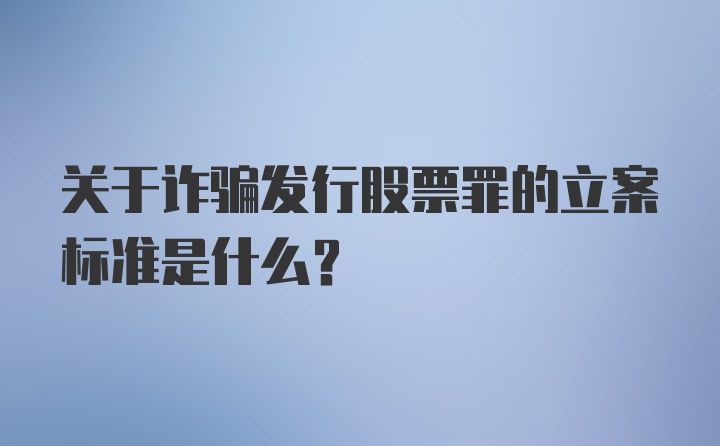 关于诈骗发行股票罪的立案标准是什么？